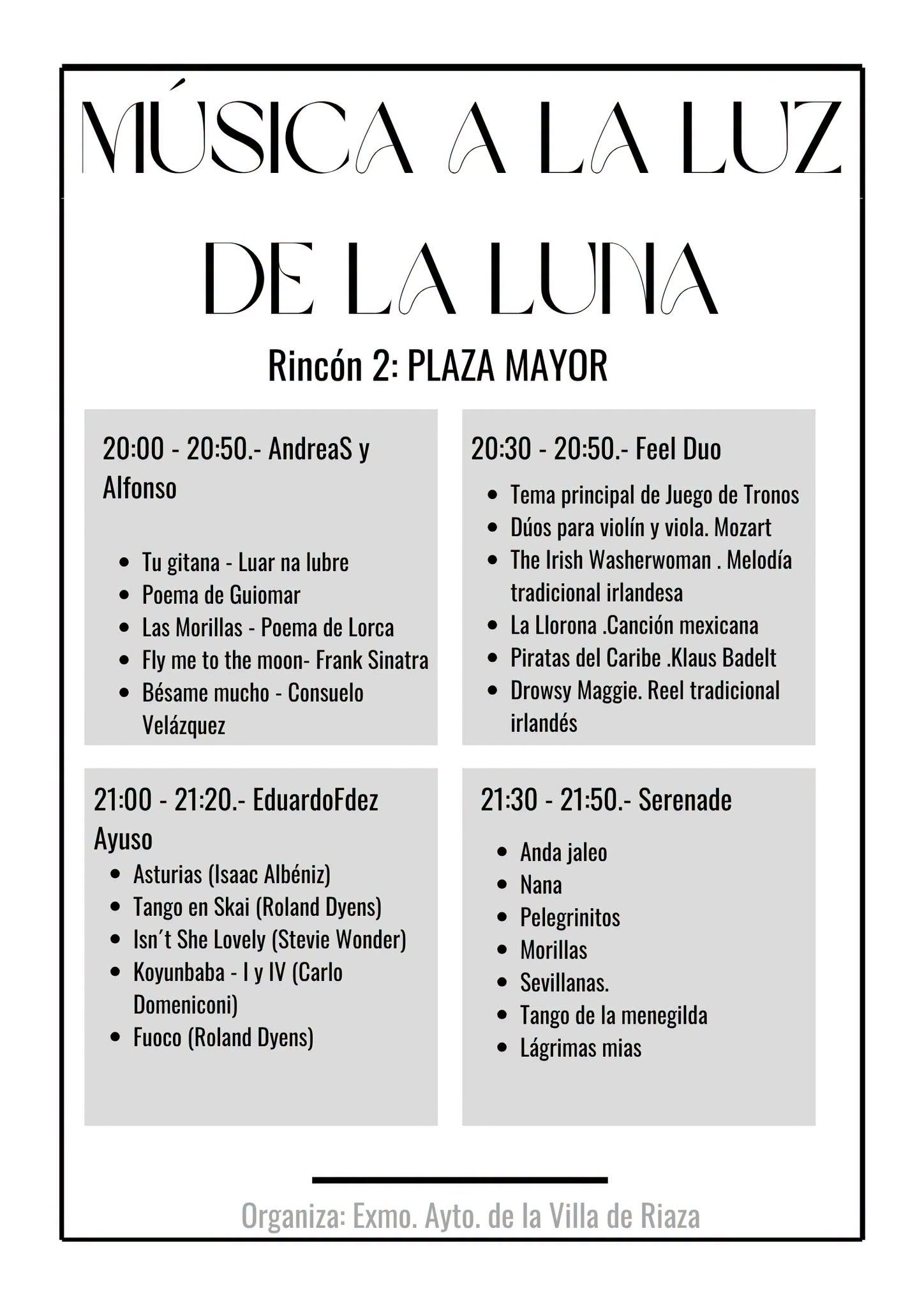 MÚSICA A LA LUZ DE LA LUNA

Rincón 2: PLAZA MAYOR

20:00 - 20:50.- AndreaS y Alfonso

- Tu gitana - Luar na lubre
- Poema de Guiomar
- Las Morillas - Poema de Lorca
- Fly me to the moon- Frank Sinatra
- Bésame mucho - Consuelo Velázquez

20:30 - 20:50.- Feel Duo

- Tema principal de Juego de Tronos
- Dúos para violín y viola. Mozart
- The Irish Washerwoman . Melodía tradicional irlandesa
- La Llorona .Canción mexicana
- Piratas del Caribe .Klaus Badelt
- Drowsy Maggie. Reel tradicional irlandés

21:00 - 21:20.- EduardoFdez Ayuso

- Asturias (Isaac Albéniz)
- Tango en Skai (Roland Dyens)
- Isn´t She Lovely (Stevie Wonder)
- Koyunbaba - I y IV (Carlo Domeniconi)
- Fuoco (Roland Dyens)

21:30 - 21:50.- Serenade

- Anda jaleo
- Nana
- Pelegrinitos
- Morillas
- Sevillanas.
- Tango de la menegilda
- Lágrimas mias

Organiza: Exmo. Ayto. de la Villa de Riaza